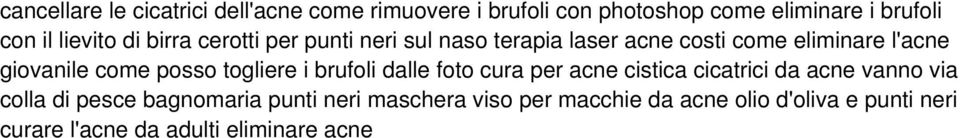 cancellare le cicatrici dell'acne come rimuovere i brufoli con photoshop come eliminare i brufoli con il lievito di birra cerotti per punti neri sul naso terapia laser acne costi come eliminare l'acne giovanile come posso togliere i brufoli dalle foto cura per acne cistica cicatrici da acne vanno via colla di pesce bagnomaria punti neri maschera viso per macchie da acne olio d'oliva e punti neri curare l'acne da adulti eliminare acne